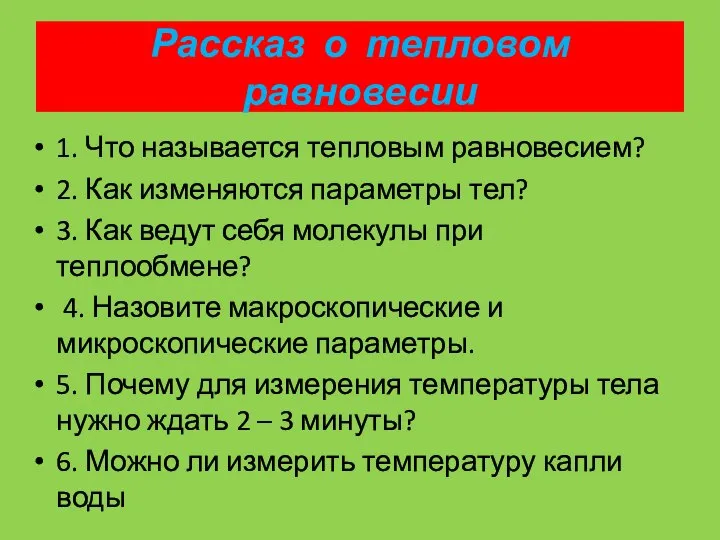 Рассказ о тепловом равновесии

• 1. Что называется тепловым равновесием?
• 2. Как изменяются параметры тел?
• 3. Как ведут себя молекулы при теплообмене?
• 4. Назовите макроскопические и микроскопические параметры.
• 5. Почему для измерения температуры тела нужно ждать 2 – 3 минуты?
• 6. Можно ли измерить температуру капли воды